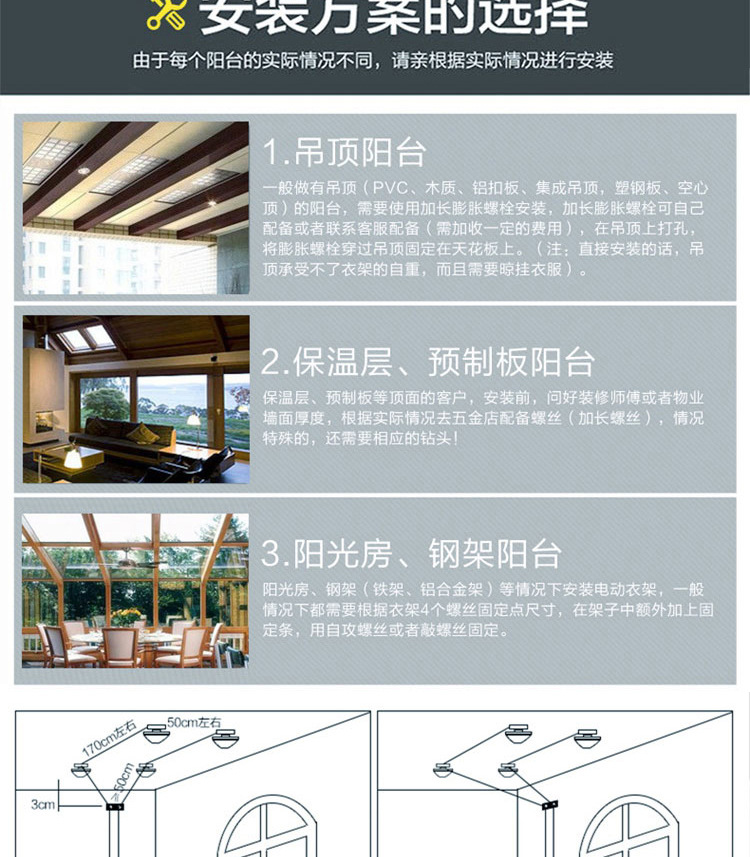 安装方案的选择

由于每个阳台的实际情况不同，请亲根据实际情况进行安装

1.吊顶阳台

一般做有吊顶（PVC、木质、铝扣板、集成吊顶，塑钢板、空心顶）的阳台，需要使用加长膨胀螺栓安装，加长膨胀螺栓可自己配备或者联系客服配备（需加收一定的费用），在吊顶上打孔，将膨胀螺栓穿过吊顶固定在天花板上。（注：直接安装的话，吊顶承受不了衣架的自重，而且需要晾挂衣服）。

2.保温层、预制板阳台

保温层、预制板等顶面的客户，安装前，问好装修师傅或者物业墙面厚度，根据实际情况去五金店配备螺丝（加长螺丝），情况特殊的，还需要相应的钻头！

3.阳光房、钢架阳台

阳光房、钢架（铁架、铝合金架）等情况下安装电动衣架，一般情况下都需要根据衣架4个螺丝固定点尺寸，在架子中额外加上固定条，用自攻螺丝或者敲螺丝固定。

170cm左右
50cm左右
50cm
3cm